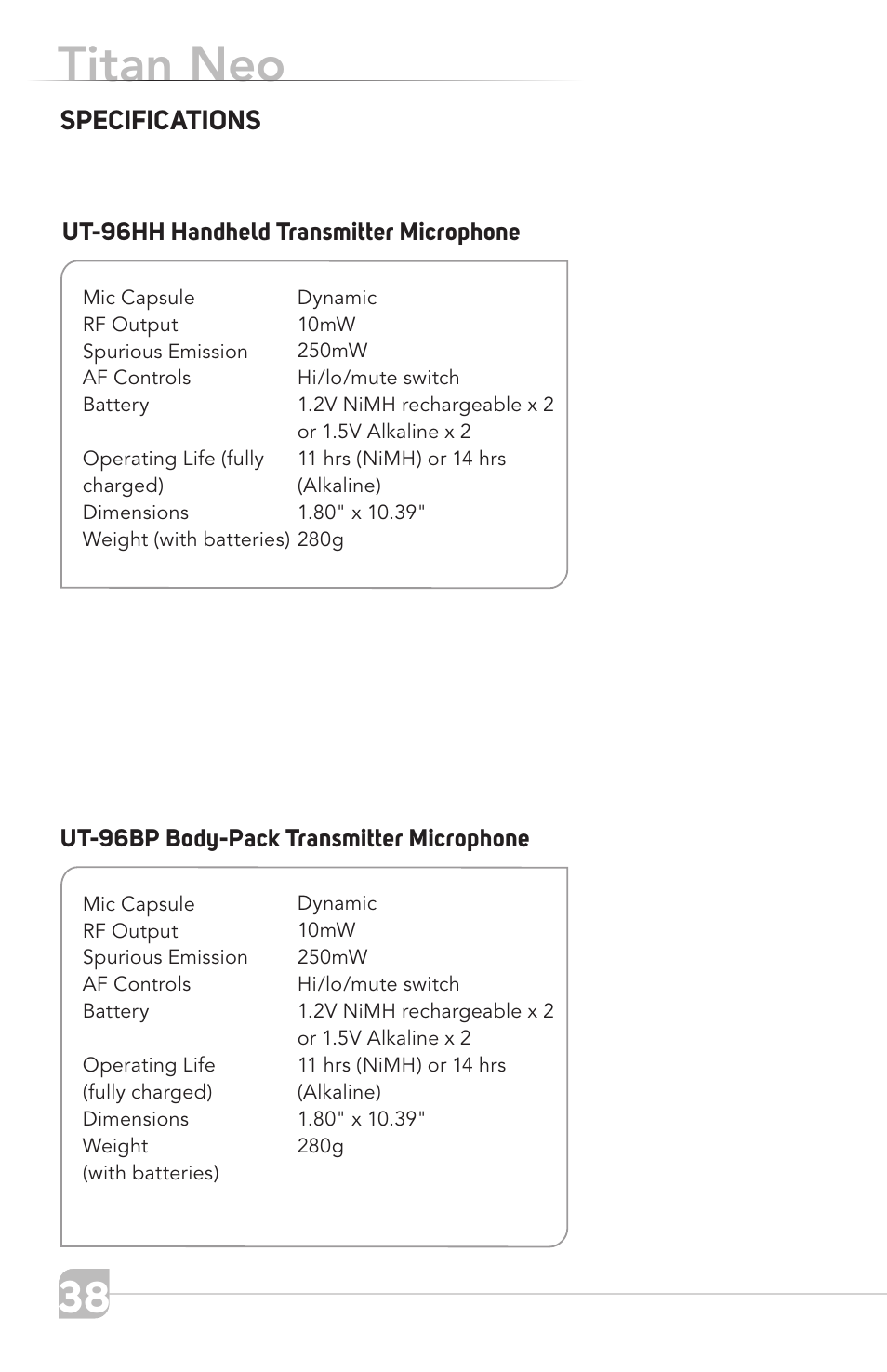 Titan Neo

SPECIFICATIONS

UT-96HH Handheld Transmitter Microphone

| | |
|---|---|
| Mic Capsule | Dynamic |
| RF Output | 10mW |
| Spurious Emission | 250mW |
| AF Controls | Hi/lo/mute switch |
| Battery | 1.2V NiMH rechargeable x 2 or 1.5V Alkaline x 2 |
| Operating Life (fully charged) | 11 hrs (NiMH) or 14 hrs (Alkaline) |
| Dimensions | 1.80" x 10.39" |
| Weight (with batteries) | 280g |

UT-96BP Body-Pack Transmitter Microphone

| | |
|---|---|
| Mic Capsule | Dynamic |
| RF Output | 10mW |
| Spurious Emission | 250mW |
| AF Controls | Hi/lo/mute switch |
| Battery | 1.2V NiMH rechargeable x 2 or 1.5V Alkaline x 2 |
| Operating Life (fully charged) | 11 hrs (NiMH) or 14 hrs (Alkaline) |
| Dimensions | 1.80" x 10.39" |
| Weight (with batteries) | 280g |

38